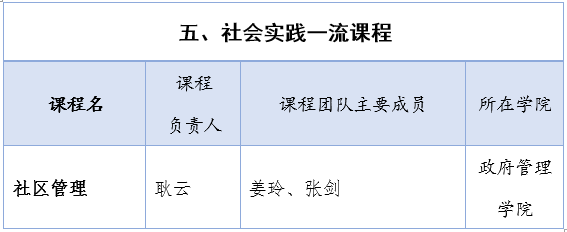 五、社会实践一流课程

| 课程名 | 课程负责人 | 课程团队主要成员 | 所在学院 |
|---|---|---|---|
| 社区管理 | 耿云 | 姜玲、张剑 | 政府管理学院 |